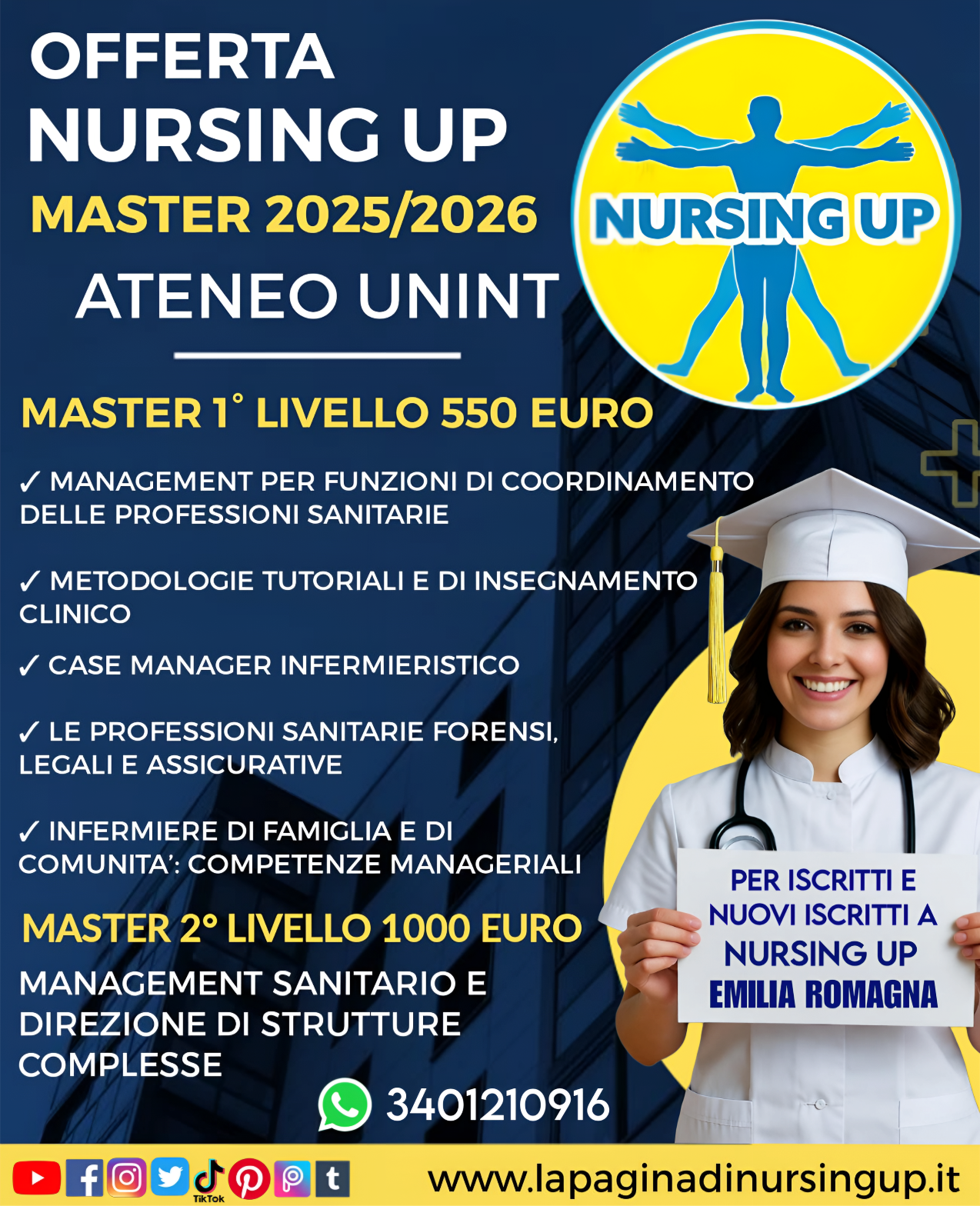 OFFERTA NURSING UP

MASTER 2025/2026

ATENEO UNINT

NURSING UP

MASTER 1° LIVELLO 550 EURO

✓ MANAGEMENT PER FUNZIONI DI COORDINAMENTO DELLE PROFESSIONI SANITARIE

✓ METODOLOGIE TUTORIALI E DI INSEGNAMENTO CLINICO

✓ CASE MANAGER INFERMIERISTICO

✓ LE PROFESSIONI SANITARIE FORENSI, LEGALI E ASSICURATIVE

✓ INFERMIERE DI FAMIGLIA E DI COMUNITA': COMPETENZE MANAGERIALI

MASTER 2° LIVELLO 1000 EURO

MANAGEMENT SANITARIO E DIREZIONE DI STRUTTURE COMPLESSE

PER ISCRITTI E NUOVI ISCRITTI A NURSING UP EMILIA ROMAGNA

3401210916

TikTok

www.lapaginadinursingup.it